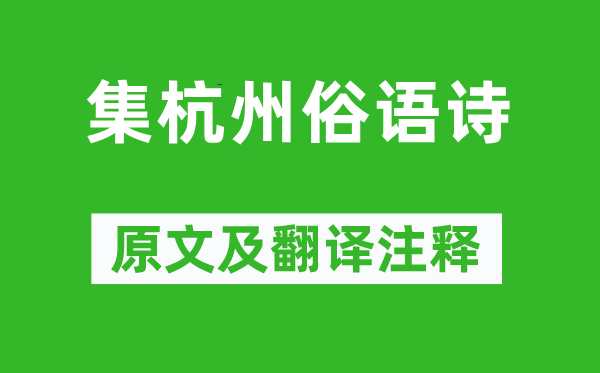 集杭州俗语诗

原文及翻译注释